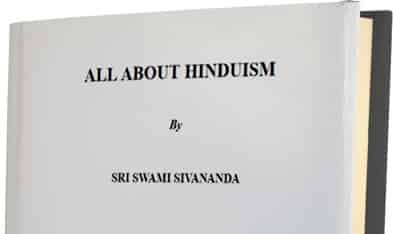 ALL ABOUT HINDUISM

By

SRI SWAMI SIVANANDA